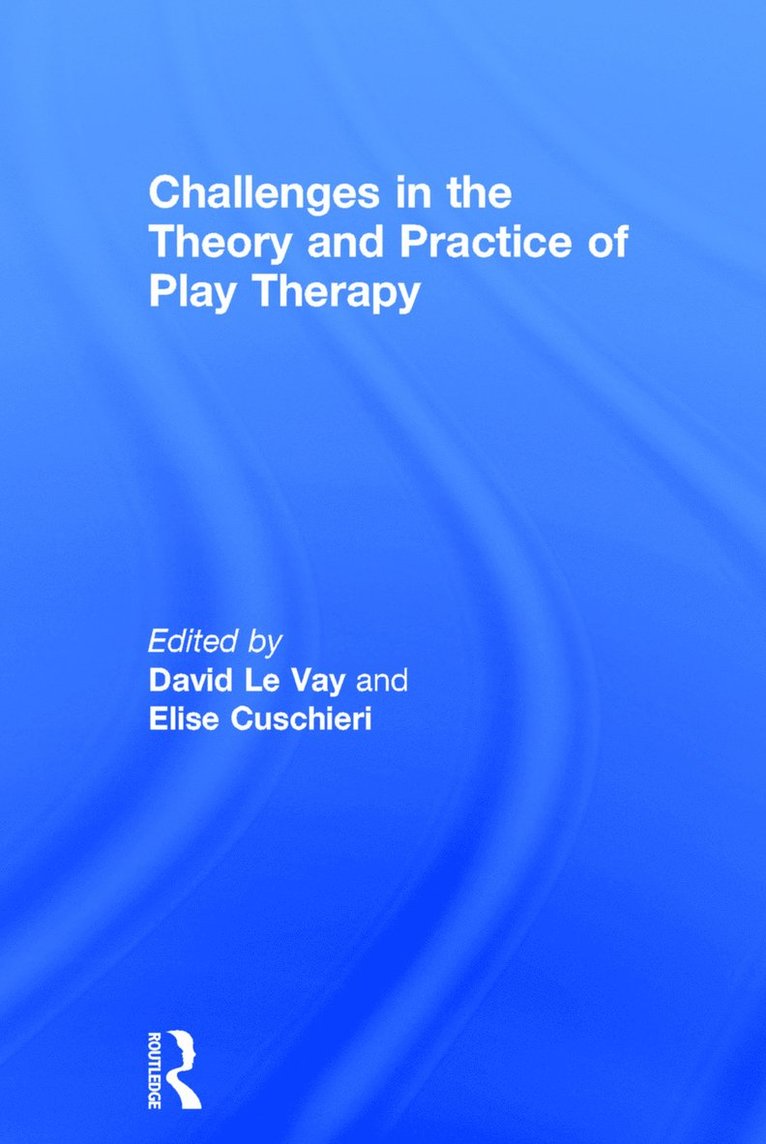 Challenges in the Theory and Practice of Play Therapy

Edited by
David Le Vay and
Elise Cuschieri

ROUTLEDGE